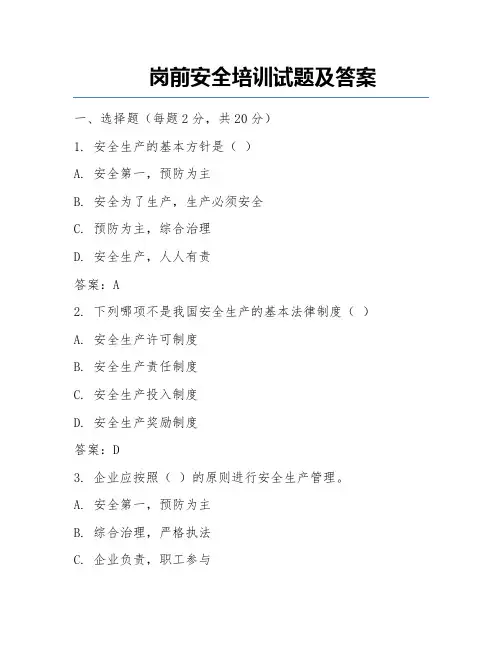 岗前安全培训试题及答案

一、选择题（每题 2 分，共 20 分）

1. 安全生产的基本方针是（ ）

A. 安全第一，预防为主

B. 安全为了生产，生产必须安全

C. 预防为主，综合治理

D. 安全生产，人人有责

答案：A

2. 下列哪项不是我国安全生产的基本法律制度（ ）

A. 安全生产许可制度

B. 安全生产责任制度

C. 安全生产投入制度

D. 安全生产奖励制度

答案：D

3. 企业应按照（ ）的原则进行安全生产管理。

A. 安全第一，预防为主

B. 综合治理，严格执法

C. 企业负责，职工参与